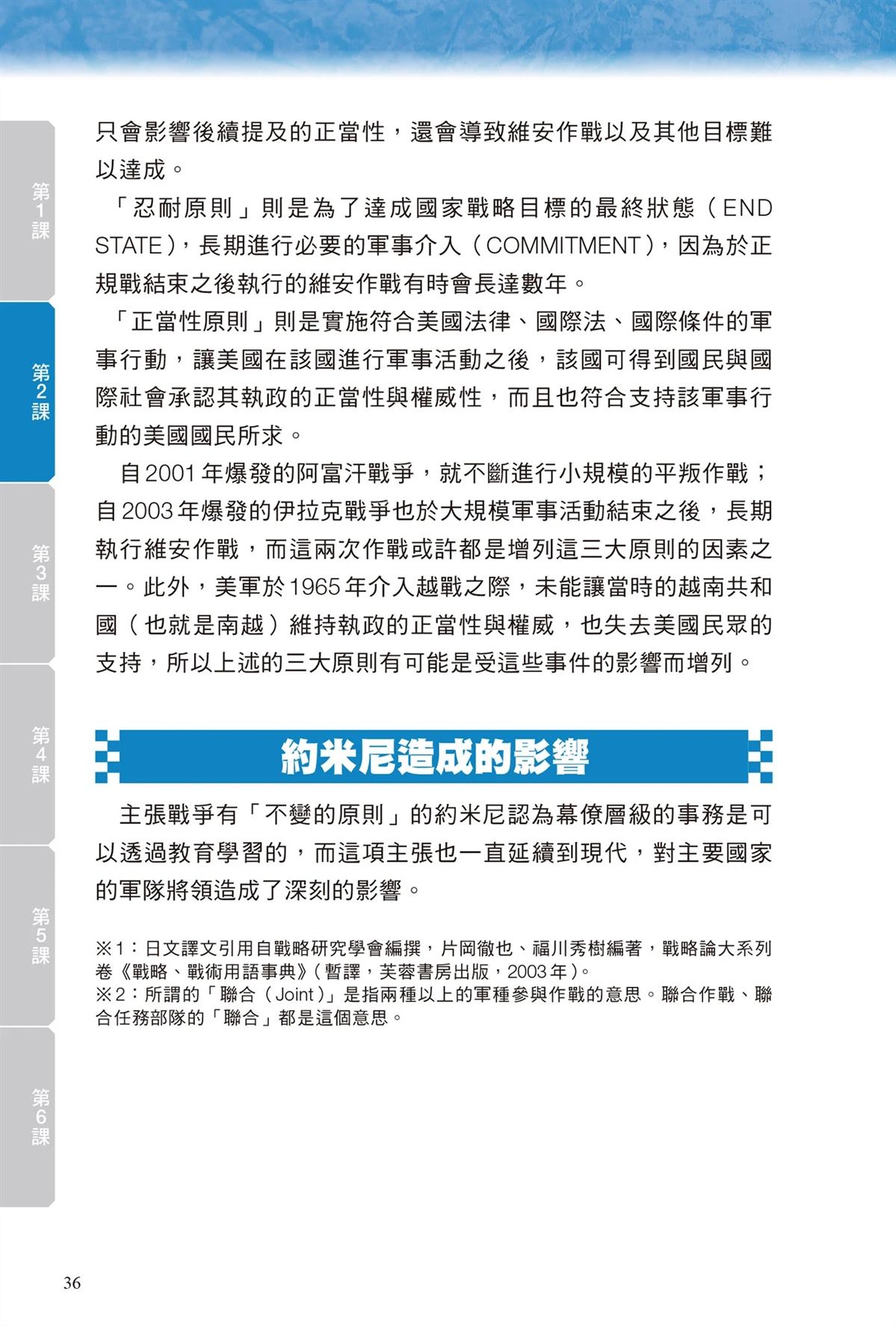 第1課

第2課

第3課

第4課

第5課

第6課

只會影響後續提及的正當性，還會導致維安作戰以及其他目標難以達成。

「忍耐原則」則是為了達成國家戰略目標的最終狀態（END STATE），長期進行必要的軍事介入（COMMITMENT），因為於正規戰結束之後執行的維安作戰有時會長達數年。

「正當性原則」則是實施符合美國法律、國際法、國際條件的軍事行動，讓美國在該國進行軍事活動之後，該國可得到國民與國際社會承認其執政的正當性與權威性，而且也符合支持該軍事行動的美國國民所求。

自2001年爆發的阿富汗戰爭，就不斷進行小規模的平叛作戰；自2003年爆發的伊拉克戰爭也於大規模軍事活動結束之後，長期執行維安作戰，而這兩次作戰或許都是增列這三大原則的因素之一。此外，美軍於1965年介入越戰之際，未能讓當時的越南共和國（也就是南越）維持執政的正當性與權威，也失去美國民眾的支持，所以上述的三大原則有可能是受這些事件的影響而增列。

約米尼造成的影響

主張戰爭有「不變的原則」的約米尼認為幕僚層級的事務是可以透過教育學習的，而這項主張也一直延續到現代，對主要國家的軍隊將領造成了深刻的影響。

※1：日文譯文引用自戰略研究學會編撰，片岡徹也、福川秀樹編著，戰略論大系列卷《戰略、戰術用語事典》（暫譯，芙蓉書房出版，2003年）。
※2：所謂的「聯合（Joint）」是指兩種以上的軍種參與作戰的意思。聯合作戰、聯合任務部隊的「聯合」都是這個意思。

36